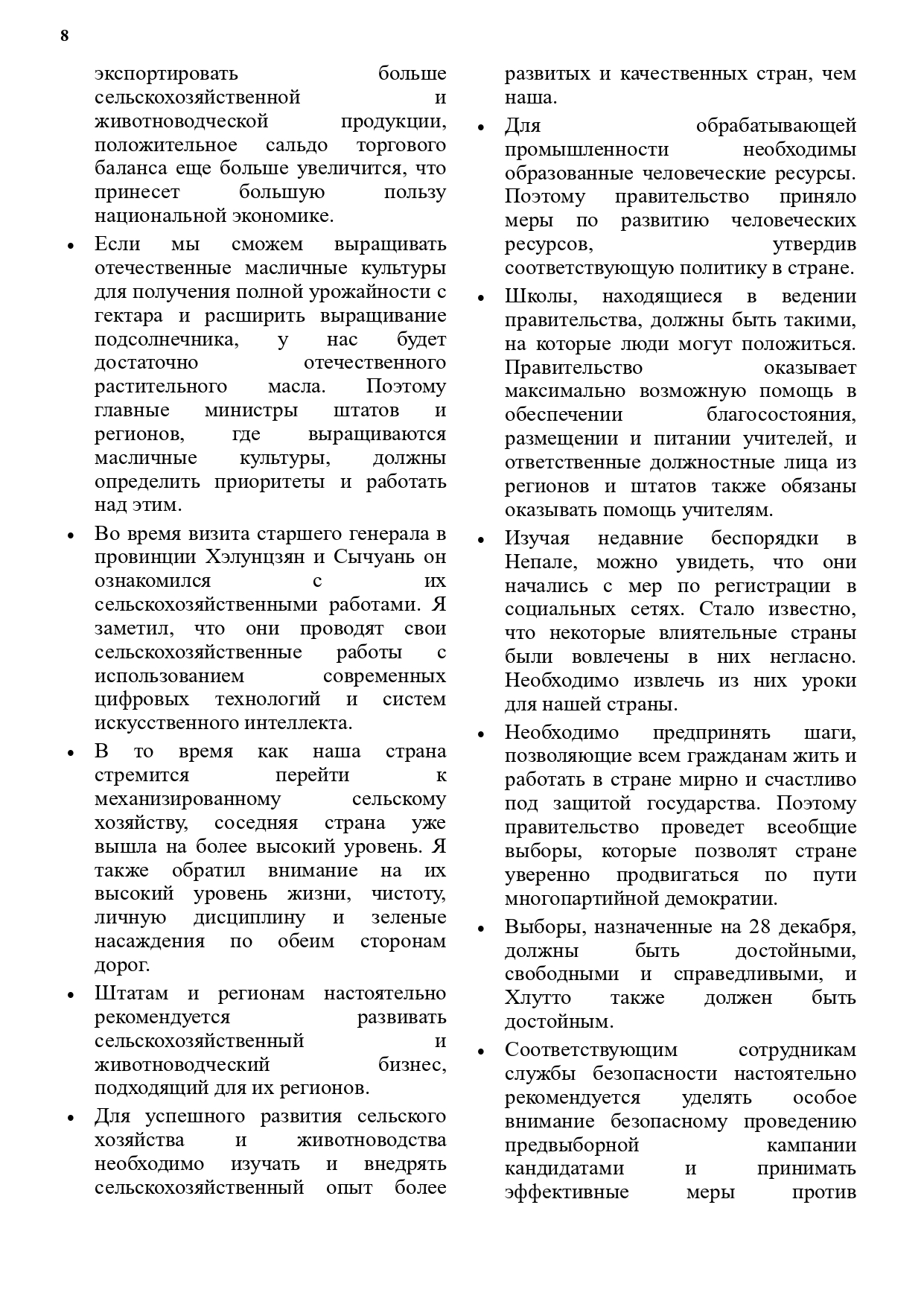 8

экспортировать больше сельскохозяйственной и животноводческой продукции, положительное сальдо торгового баланса еще больше увеличится, что принесет большую пользу национальной экономике.

• Если мы сможем выращивать отечественные масличные культуры для получения полной урожайности с гектара и расширить выращивание подсолнечника, у нас будет достаточно отечественного растительного масла. Поэтому главные министры штатов и регионов, где выращиваются масличные культуры, должны определить приоритеты и работать над этим.

• Во время визита старшего генерала в провинции Хэлунцзян и Сычуань он ознакомился с их сельскохозяйственными работами. Я заметил, что они проводят свои сельскохозяйственные работы с использованием современных цифровых технологий и систем искусственного интеллекта.

• В то время как наша страна стремится перейти к механизированному сельскому хозяйству, соседняя страна уже вышла на более высокий уровень. Я также обратил внимание на их высокий уровень жизни, чистоту, личную дисциплину и зеленые насаждения по обеим сторонам дорог.

• Штатам и регионам настоятельно рекомендуется развивать сельскохозяйственный и животноводческий бизнес, подходящий для их регионов.

• Для успешного развития сельского хозяйства и животноводства необходимо изучать и внедрять сельскохозяйственный опыт более развитых и качественных стран, чем наша.

• Для обрабатывающей промышленности необходимы образованные человеческие ресурсы. Поэтому правительство приняло меры по развитию человеческих ресурсов, утвердив соответствующую политику в стране.

• Школы, находящиеся в ведении правительства, должны быть такими, на которые люди могут положиться. Правительство оказывает максимально возможную помощь в обеспечении благосостояния, размещении и питании учителей, и ответственные должностные лица из регионов и штатов также обязаны оказывать помощь учителям.

• Изучая недавние беспорядки в Непале, можно увидеть, что они начались с мер по регистрации в социальных сетях. Стало известно, что некоторые влиятельные страны были вовлечены в них негласно. Необходимо извлечь из них уроки для нашей страны.

• Необходимо предпринять шаги, позволяющие всем гражданам жить и работать в стране мирно и счастливо под защитой государства. Поэтому правительство проведет всеобщие выборы, которые позволят стране уверенно продвигаться по пути многопартийной демократии.

• Выборы, назначенные на 28 декабря, должны быть достойными, свободными и справедливыми, и Хлутто также должен быть достойным.

• Соответствующим сотрудникам службы безопасности настоятельно рекомендуется уделять особое внимание безопасному проведению предвыборной кампании кандидатами и принимать эффективные меры против